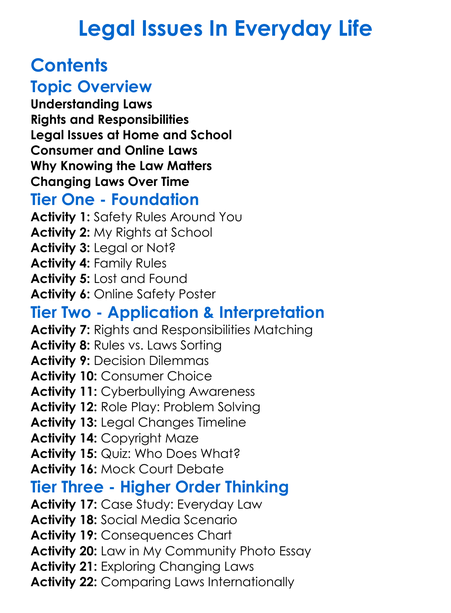 Legal Issues In Everyday Life

Contents

Topic Overview
Understanding Laws
Rights and Responsibilities
Legal Issues at Home and School
Consumer and Online Laws
Why Knowing the Law Matters
Changing Laws Over Time

Tier One - Foundation
Activity 1: Safety Rules Around You
Activity 2: My Rights at School
Activity 3: Legal or Not?
Activity 4: Family Rules
Activity 5: Lost and Found
Activity 6: Online Safety Poster

Tier Two - Application & Interpretation
Activity 7: Rights and Responsibilities Matching
Activity 8: Rules vs. Laws Sorting
Activity 9: Decision Dilemmas
Activity 10: Consumer Choice
Activity 11: Cyberbullying Awareness
Activity 12: Role Play: Problem Solving
Activity 13: Legal Changes Timeline
Activity 14: Copyright Maze
Activity 15: Quiz: Who Does What?
Activity 16: Mock Court Debate

Tier Three - Higher Order Thinking
Activity 17: Case Study: Everyday Law
Activity 18: Social Media Scenario
Activity 19: Consequences Chart
Activity 20: Law in My Community Photo Essay
Activity 21: Exploring Changing Laws
Activity 22: Comparing Laws Internationally